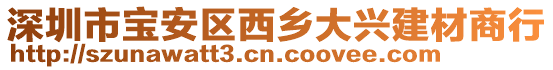 深圳市宝安区西乡大兴建材商行
http://szunawatt3.cn.coovee.com